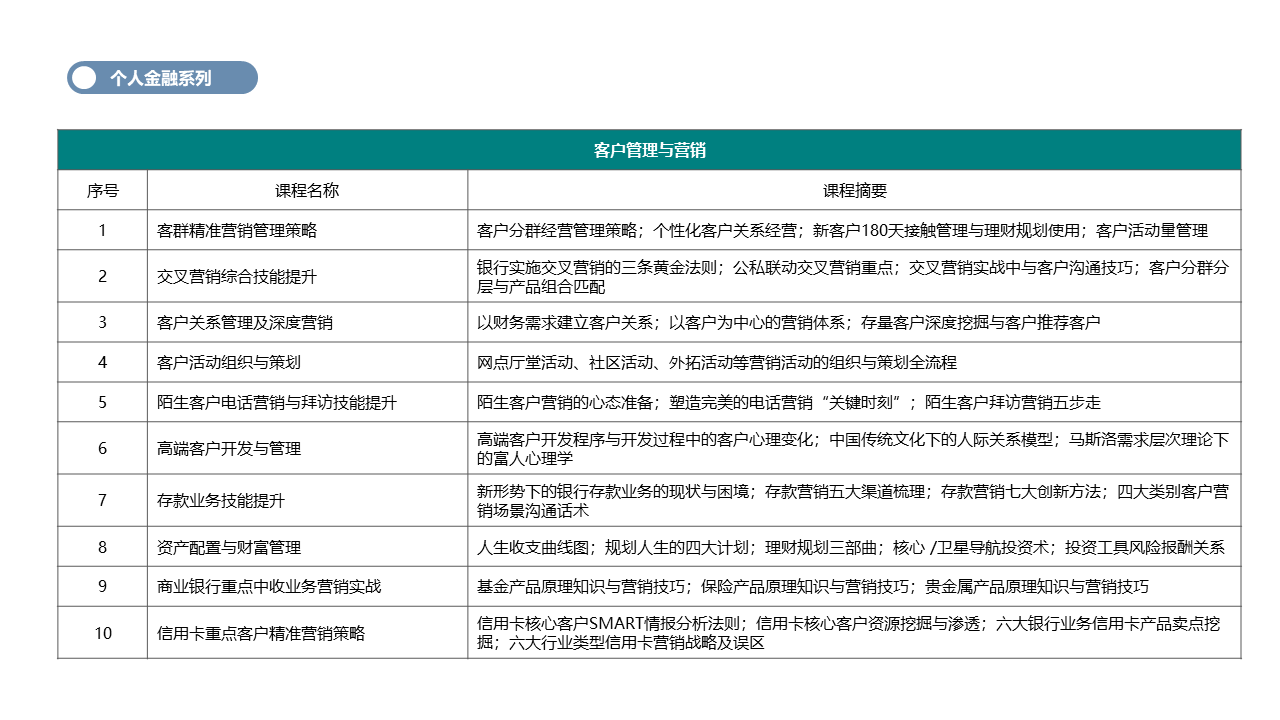 个人金融系列

| 客户管理与营销 | | |
|---|---|---|
| 序号 | 课程名称 | 课程摘要 |
| 1 | 客群精准营销管理策略 | 客户分群经营管理策略；个性化客户关系经营；新客户180天接触管理与理财规划使用；客户活动量管理 |
| 2 | 交叉营销综合技能提升 | 银行实施交叉营销的三条黄金法则；公私联动交叉营销重点；交叉营销实战中与客户沟通技巧；客户分群分层与产品组合匹配 |
| 3 | 客户关系管理及深度营销 | 以财务需求建立客户关系；以客户为中心的营销体系；存量客户深度挖掘与客户推荐客户 |
| 4 | 客户活动组织与策划 | 网点厅堂活动、社区活动、外拓活动等营销活动的组织与策划全流程 |
| 5 | 陌生客户电话营销与拜访技能提升 | 陌生客户营销的心态准备；塑造完美的电话营销“关键时刻”；陌生客户拜访营销五步走 |
| 6 | 高端客户开发与管理 | 高端客户开发程序与开发过程中的客户心理变化；中国传统文化下的人际关系模型；马斯洛需求层次理论下的富人心理学 |
| 7 | 存款业务技能提升 | 新形势下的银行存款业务的现状与困境；存款营销五大渠道梳理；存款营销七大创新方法；四大类别客户营销场景沟通话术 |
| 8 | 资产配置与财富管理 | 人生收支曲线图；规划人生的四大计划；理财规划三部曲；核心 /卫星导航投资术；投资工具风险报酬关系 |
| 9 | 商业银行重点中收业务营销实战 | 基金产品原理知识与营销技巧；保险产品原理知识与营销技巧；贵金属产品原理知识与营销技巧 |
| 10 | 信用卡重点客户精准营销策略 | 信用卡核心客户SMART情报分析法则；信用卡核心客户资源挖掘与渗透；六大银行业务信用卡产品卖点挖掘；六大行业类型信用卡营销战略及误区 |